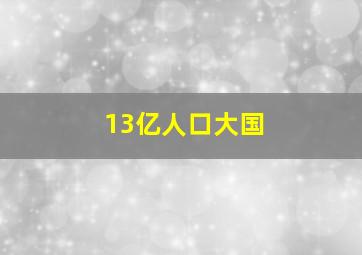 13亿人口大国